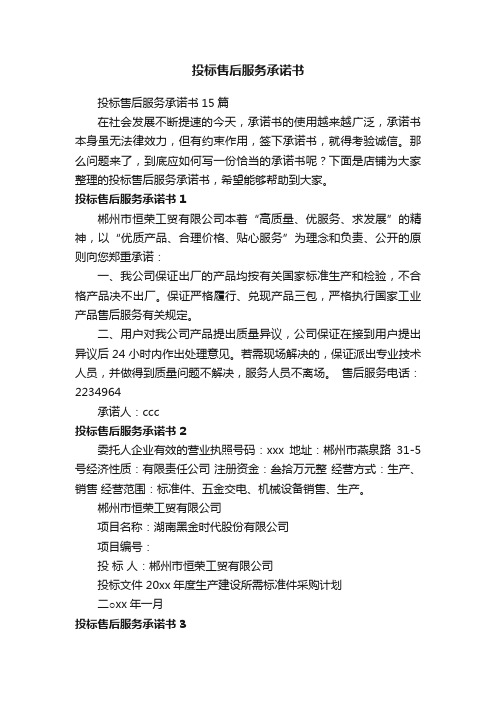 投标售后服务承诺书

投标售后服务承诺书 15 篇

在社会发展不断提速的今天，承诺书的使用越来越广泛，承诺书本身虽无法律效力，但有约束作用，签下承诺书，就得考验诚信。那么问题来了，到底应如何写一份恰当的承诺书呢？下面是店铺为大家整理的投标售后服务承诺书，希望能够帮助到大家。

投标售后服务承诺书 1

郴州市恒荣工贸有限公司本着“高质量、优服务、求发展”的精神，以“优质产品、合理价格、贴心服务”为理念和负责、公开的原则向您郑重承诺：

一、我公司保证出厂的产品均按有关国家标准生产和检验，不合格产品决不出厂。保证严格履行、兑现产品三包，严格执行国家工业产品售后服务有关规定。

二、用户对我公司产品提出质量异议，公司保证在接到用户提出异议后 24 小时内作出处理意见。若需现场解决的，保证派出专业技术人员，并做得到质量问题不解决，服务人员不离场。 售后服务电话：2234964

承诺人：ccc

投标售后服务承诺书 2

委托人企业有效的营业执照号码：xxx 地址：郴州市燕泉路 31-5 号经济性质：有限责任公司 注册资金：叁拾万元整 经营方式：生产、销售 经营范围：标准件、五金交电、机械设备销售、生产。

郴州市恒荣工贸有限公司

项目名称：湖南黑金时代股份有限公司

项目编号：

投 标 人：郴州市恒荣工贸有限公司

投标文件 20xx 年度生产建设所需标准件采购计划

二oxx 年一月

投标售后服务承诺书 3